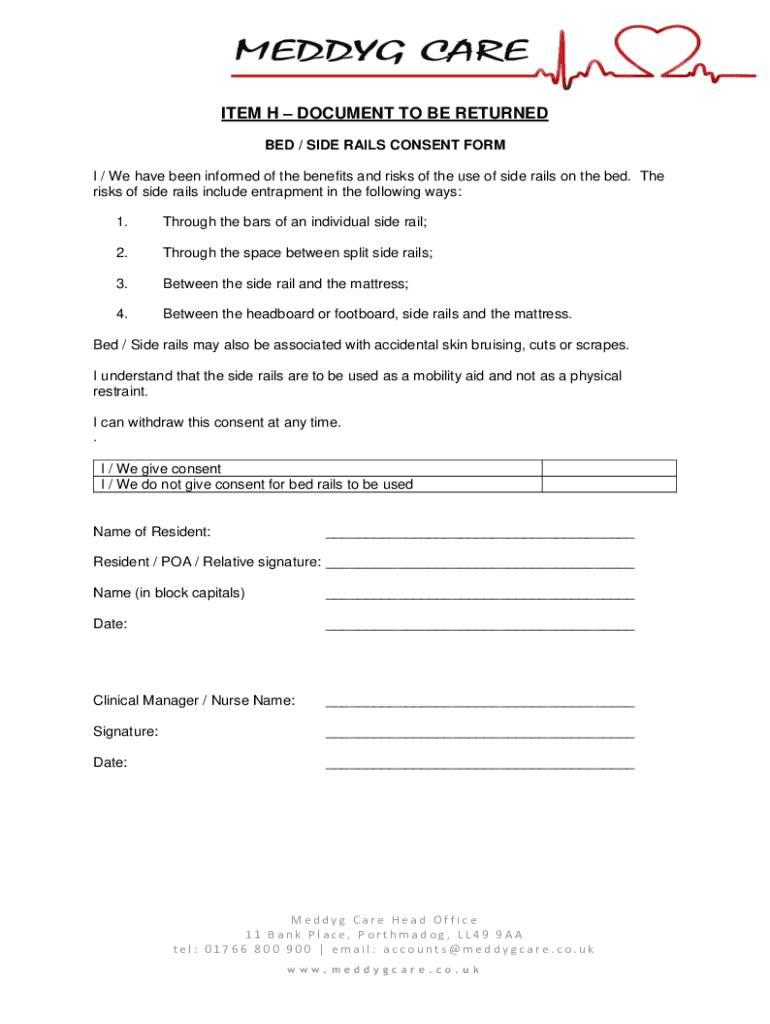 MEDDYG CARE

ITEM H – DOCUMENT TO BE RETURNED

BED / SIDE RAILS CONSENT FORM

I / We have been informed of the benefits and risks of the use of side rails on the bed. The risks of side rails include entrapment in the following ways:

1. Through the bars of an individual side rail;

2. Through the space between split side rails;

3. Between the side rail and the mattress;

4. Between the headboard or footboard, side rails and the mattress.

Bed / Side rails may also be associated with accidental skin bruising, cuts or scrapes.

I understand that the side rails are to be used as a mobility aid and not as a physical restraint.

I can withdraw this consent at any time.
.

| I / We give consent | |
|---|---|
| I / We do not give consent for bed rails to be used | |

Name of Resident: ________________________________________

Resident / POA / Relative signature: ________________________________________

Name (in block capitals) ________________________________________

Date: ________________________________________

Clinical Manager / Nurse Name: ________________________________________

Signature: ________________________________________

Date: ________________________________________

Meddyg Care Head Office
11 Bank Place, Porthmadog, LL49 9AA
tel: 01766 800 900 | email: accounts@meddygcare.co.uk
www.meddygcare.co.uk